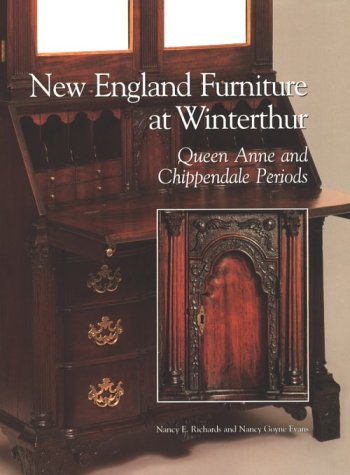 New England Furniture at Winterthur

Queen Anne and Chippendale Periods

Nancy E. Richards and Nancy Goyne Evans